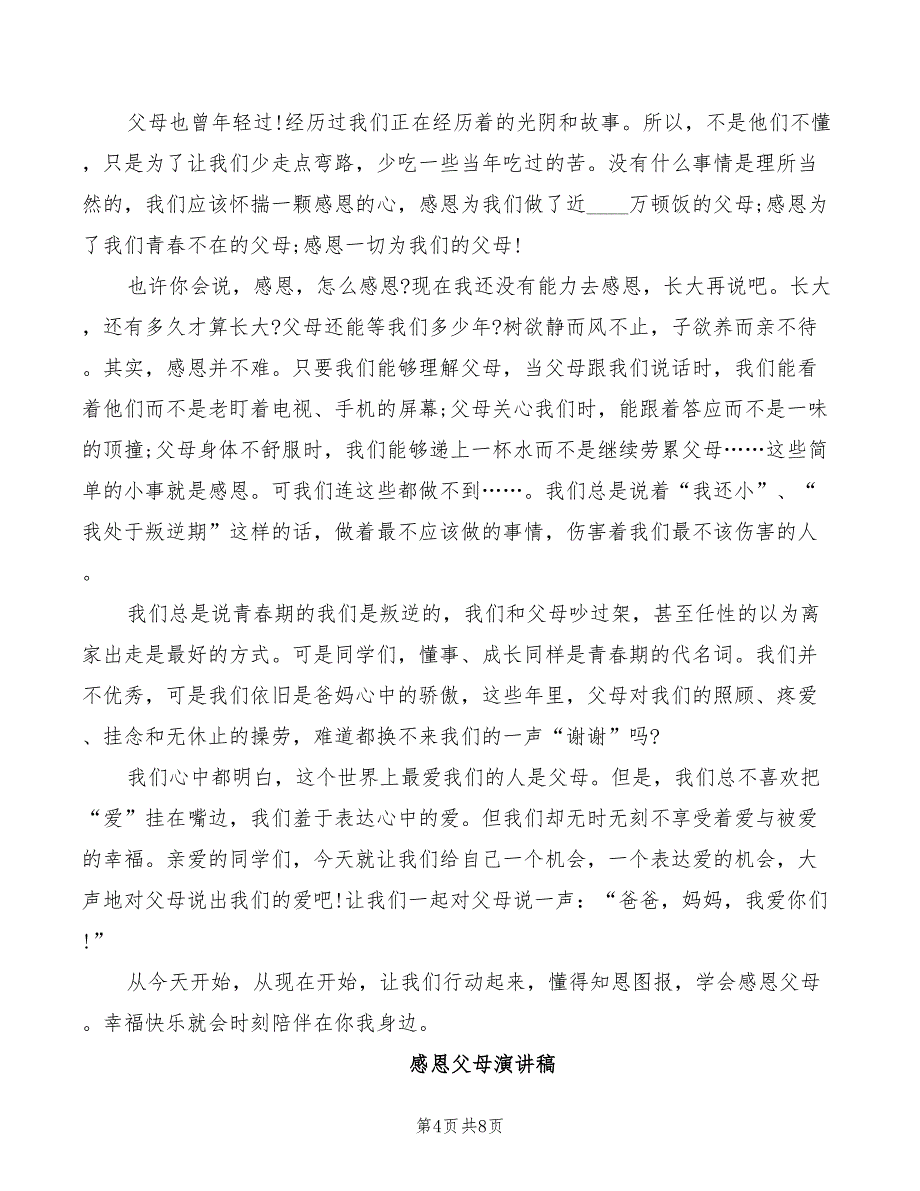 父母也曾年轻过!经历过我们正在经历着的光阴和故事。所以，不是他们不懂，只是为了让我们少走点弯路，少吃一些当年吃过的苦。没有什么事情是理所当然的，我们应该怀揣一颗感恩的心，感恩为我们做了近____万顿饭的父母;感恩为了我们青春不在的父母;感恩一切为我们的父母!

也许你会说，感恩，怎么感恩?现在我还没有能力去感恩，长大再说吧。长大，还有多久才算长大?父母还能等我们多少年?树欲静而风不止，子欲养而亲不待。其实，感恩并不难。只要我们能够理解父母，当父母跟我们说话时，我们能看着他们而不是老盯着电视、手机的屏幕;父母关心我们时，能跟着答应而不是一味的顶撞;父母身体不舒服时，我们能够递上一杯水而不是继续劳累父母……这些简单的小事就是感恩。可我们连这些都做不到……。我们总是说着“我还小”、“我处于叛逆期”这样的话，做着最不应该做的事情，伤害着我们最不该伤害的人。

我们总是说青春期的我们是叛逆的，我们和父母吵过架，甚至任性的以为离家出走是最好的方式。可是同学们，懂事、成长同样是青春期的代名词。我们并不优秀，可是我们依旧是爸妈心中的骄傲，这些年里，父母对我们的照顾、疼爱、挂念和无休止的操劳，难道都换不来我们的一声“谢谢”吗?

我们心中都明白，这个世界上最爱我们的人是父母。但是，我们总不喜欢把“爱”挂在嘴边，我们羞于表达心中的爱。但我们却无时无刻不享受着爱与被爱的幸福。亲爱的同学们，今天就让我们给自己一个机会，一个表达爱的机会，大声地对父母说出我们的爱吧!让我们一起对父母说一声：“爸爸，妈妈，我爱你们!”

从今天开始，从现在开始，让我们行动起来，懂得知恩图报，学会感恩父母。幸福快乐就会时刻陪伴在你我身边。

感恩父母演讲稿

第4页 共8页